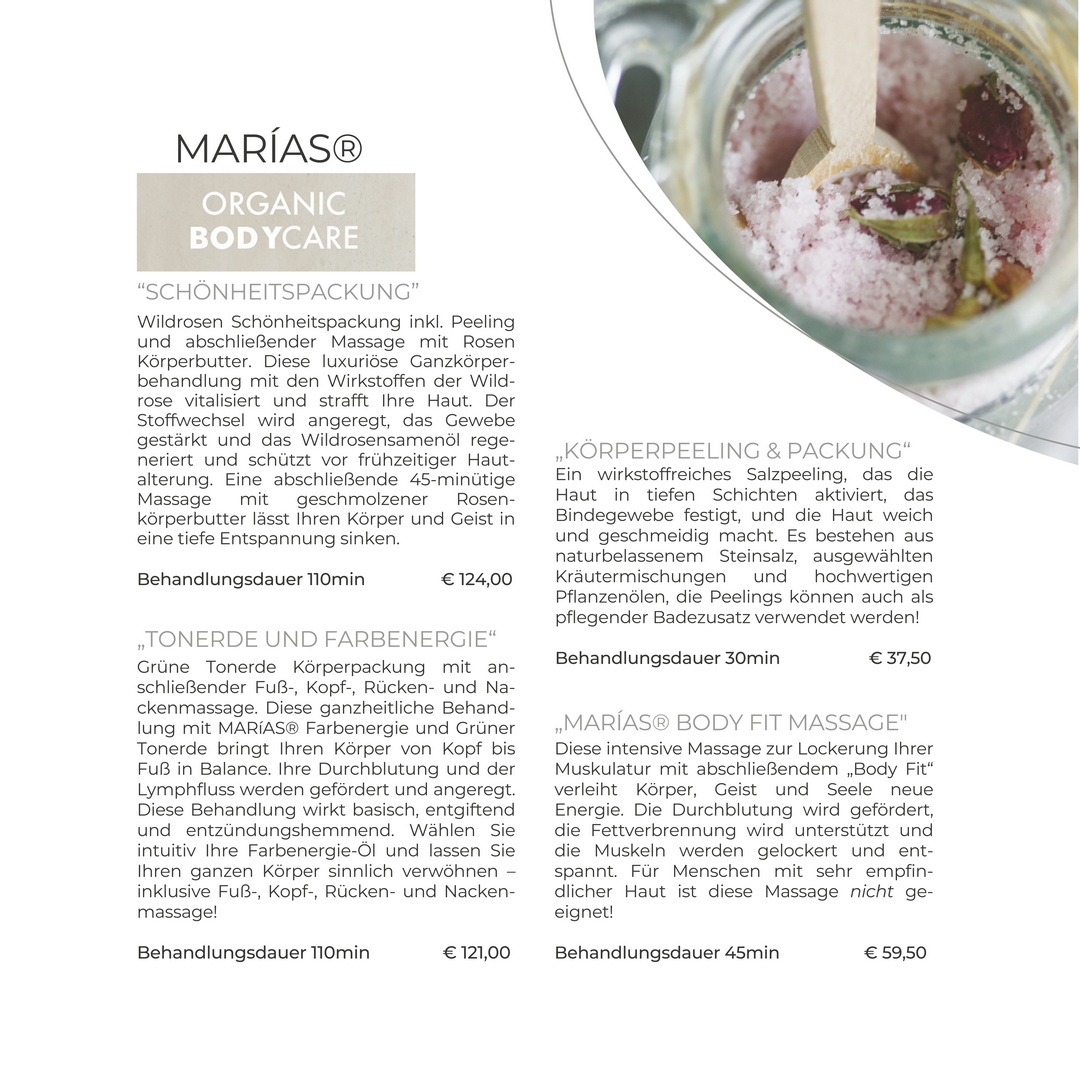 MARÍAS®

ORGANIC BODYCARE

“SCHÖNHEITSPACKUNG”

Wildrosen Schönheitspackung inkl. Peeling und abschließender Massage mit Rosen Körperbutter. Diese luxuriöse Ganzkörperbehandlung mit den Wirkstoffen der Wildrose vitalisiert und strafft Ihre Haut. Der Stoffwechsel wird angeregt, das Gewebe gestärkt und das Wildrosensamenöl regeneriert und schützt vor frühzeitiger Hautalterung. Eine abschließende 45-minütige Massage mit geschmolzener Rosenkörperbutter lässt Ihren Körper und Geist in eine tiefe Entspannung sinken.

Behandlungsdauer 110min € 124,00

„TONERDE UND FARBENERGIE“

Grüne Tonerde Körperpackung mit anschließender Fuß-, Kopf-, Rücken- und Nackenmassage. Diese ganzheitliche Behandlung mit MARíAS® Farbenergie und Grüner Tonerde bringt Ihren Körper von Kopf bis Fuß in Balance. Ihre Durchblutung und der Lymphfluss werden gefördert und angeregt. Diese Behandlung wirkt basisch, entgiftend und entzündungshemmend. Wählen Sie intuitiv Ihre Farbenergie-Öl und lassen Sie Ihren ganzen Körper sinnlich verwöhnen – inklusive Fuß-, Kopf-, Rücken- und Nackenmassage!

Behandlungsdauer 110min € 121,00

„KÖRPERPEELING & PACKUNG“

Ein wirkstoffreiches Salzpeeling, das die Haut in tiefen Schichten aktiviert, das Bindegewebe festigt, und die Haut weich und geschmeidig macht. Es bestehen aus naturbelassenem Steinsalz, ausgewählten Kräutermischungen und hochwertigen Pflanzenölen, die Peelings können auch als pflegender Badezusatz verwendet werden!

Behandlungsdauer 30min € 37,50

„MARÍAS® BODY FIT MASSAGE"

Diese intensive Massage zur Lockerung Ihrer Muskulatur mit abschließendem „Body Fit“ verleiht Körper, Geist und Seele neue Energie. Die Durchblutung wird gefördert, die Fettverbrennung wird unterstützt und die Muskeln werden gelockert und entspannt. Für Menschen mit sehr empfindlicher Haut ist diese Massage nicht geeignet!

Behandlungsdauer 45min € 59,50